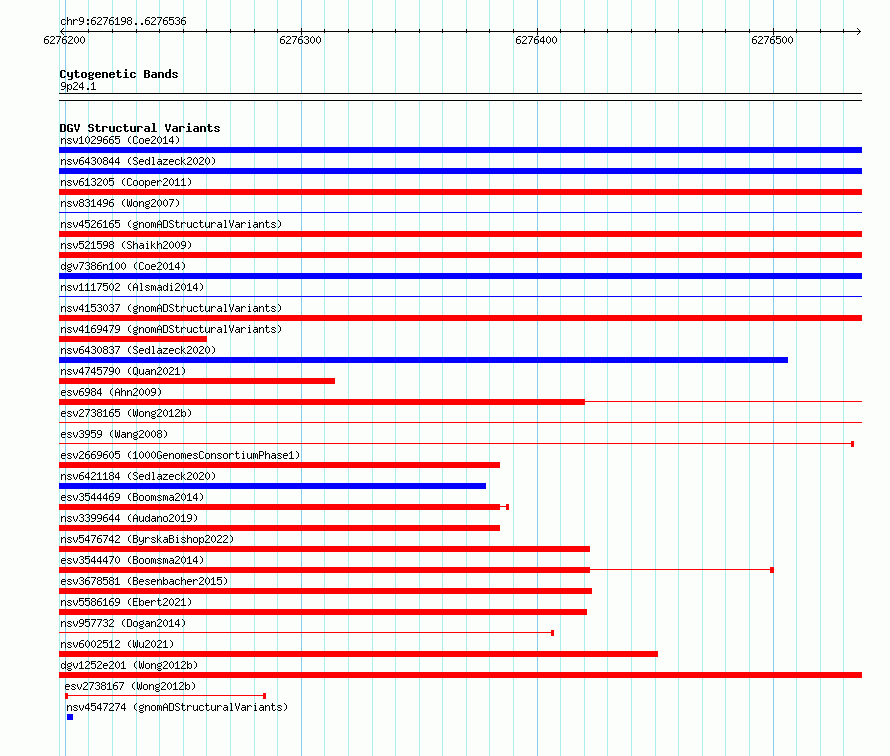 chr9:6276198..6276536

6276200
6276300
6276400
6276500

Cytogenetic Bands
9p24.1

DGV Structural Variants
nsv1029665 (Coe2014)
nsv6430844 (Sedlazeck2020)
nsv613205 (Cooper2011)
nsv831496 (Wong2007)
nsv4526165 (gnomADStructuralVariants)
nsv521598 (Shaikh2009)
dgv7386n100 (Coe2014)
nsv1117502 (Alsmadi2014)
nsv4153037 (gnomADStructuralVariants)
nsv4169479 (gnomADStructuralVariants)
nsv6430837 (Sedlazeck2020)
nsv4745790 (Quan2021)
esv6984 (Ahn2009)
esv2738165 (Wong2012b)
esv3959 (Wang2008)
esv2669605 (1000GenomesConsortiumPhase1)
nsv6421184 (Sedlazeck2020)
esv3544469 (Boomsma2014)
nsv3399644 (Audano2019)
nsv5476742 (ByrskaBishop2022)
esv3544470 (Boomsma2014)
esv3678581 (Besenbacher2015)
nsv5586169 (Ebert2021)
nsv957732 (Dogan2014)
nsv6002512 (Wu2021)
dgv1252e201 (Wong2012b)
esv2738167 (Wong2012b)
nsv4547274 (gnomADStructuralVariants)